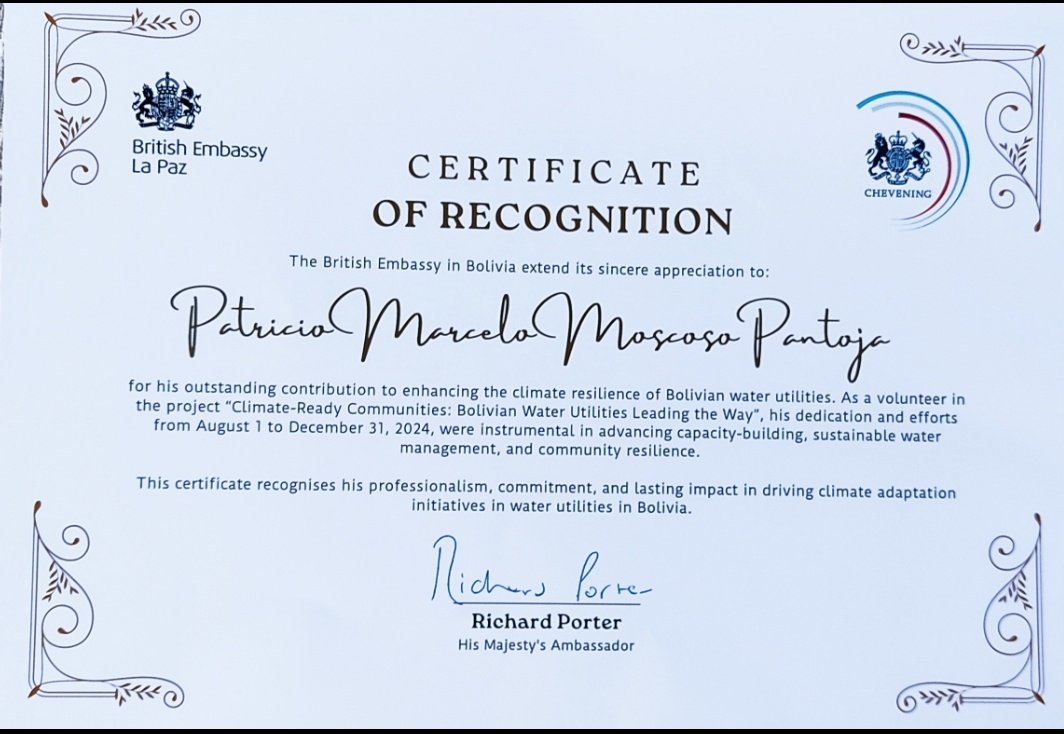 British Embassy
La Paz

CHEVENING

CERTIFICATE
OF RECOGNITION

The British Embassy in Bolivia extend its sincere appreciation to:

Patricio Marcelo Moscoso Pantoja

for his outstanding contribution to enhancing the climate resilience of Bolivian water utilities. As a volunteer in the project "Climate-Ready Communities: Bolivian Water Utilities Leading the Way", his dedication and efforts from August 1 to December 31, 2024, were instrumental in advancing capacity-building, sustainable water management, and community resilience.

This certificate recognises his professionalism, commitment, and lasting impact in driving climate adaptation initiatives in water utilities in Bolivia.

Richard Porter

Richard Porter
His Majesty's Ambassador